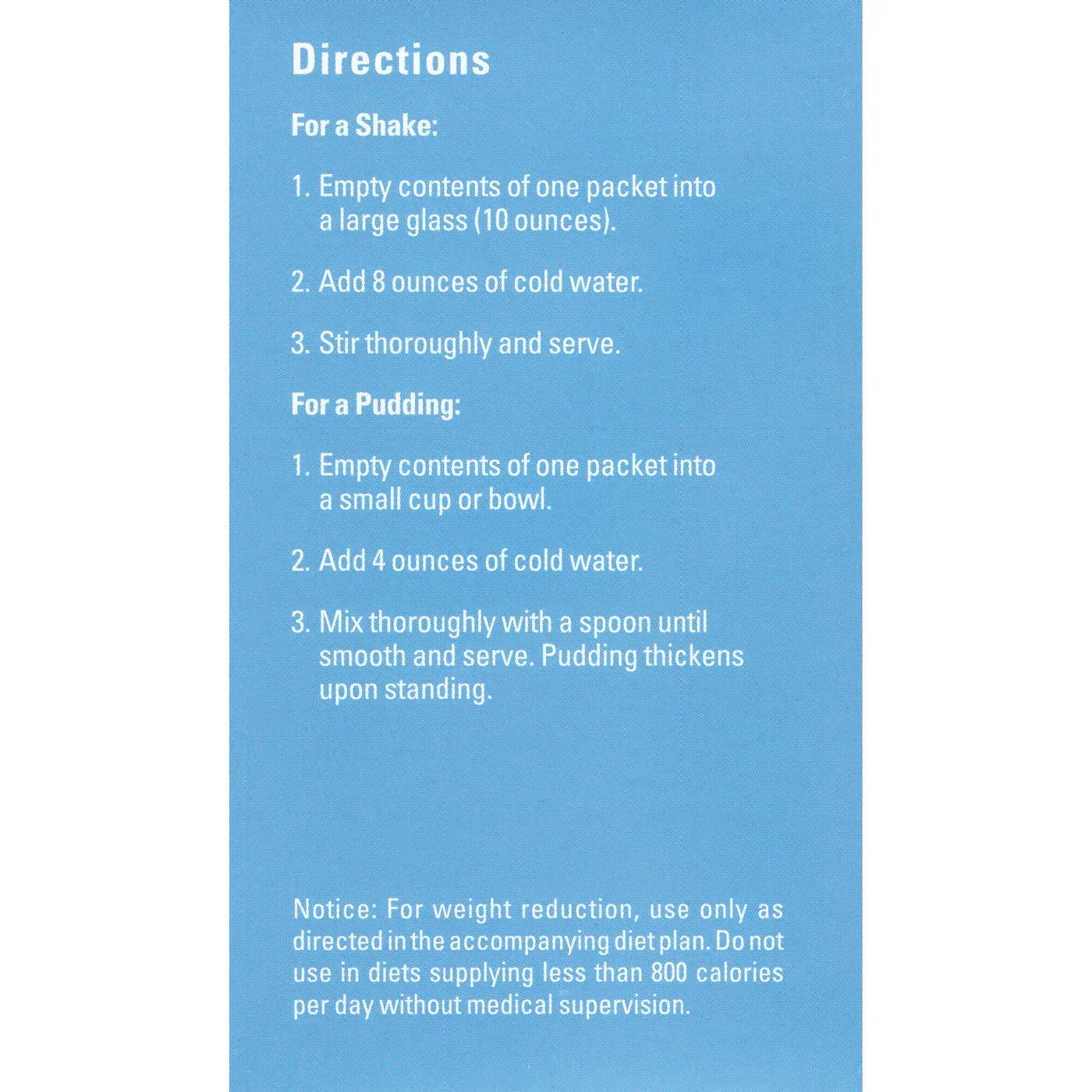 Directions

For a Shake:

1. Empty contents of one packet into a large glass (10 ounces).

2. Add 8 ounces of cold water.

3. Stir thoroughly and serve.

For a Pudding:

1. Empty contents of one packet into a small cup or bowl.

2. Add 4 ounces of cold water.

3. Mix thoroughly with a spoon until smooth and serve. Pudding thickens upon standing.

Notice: For weight reduction, use only as directed in the accompanying diet plan. Do not use in diets supplying less than 800 calories per day without medical supervision.